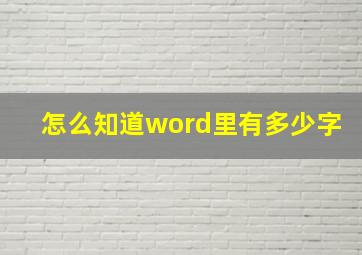 怎么知道word里有多少字